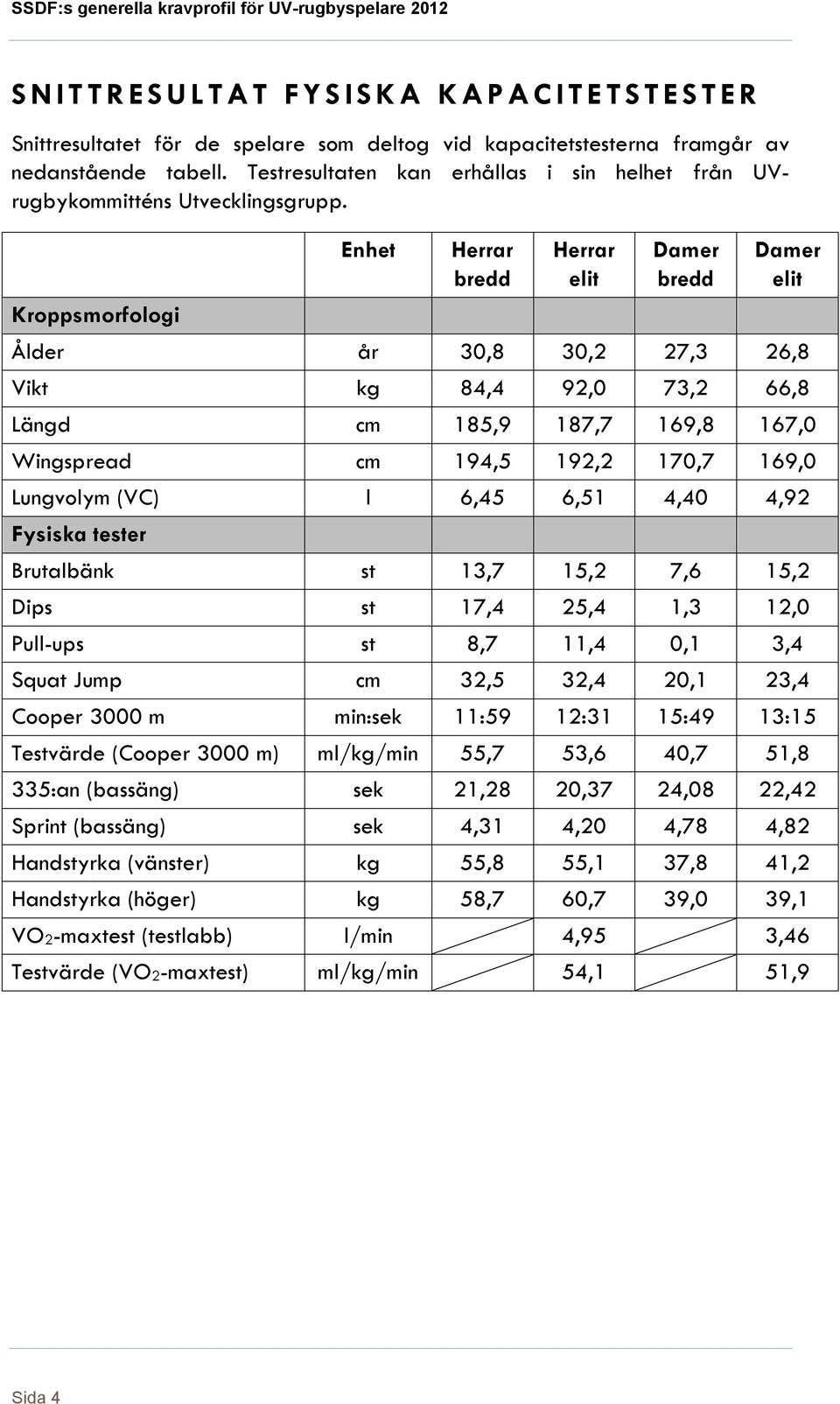 SSDF:s generella kravprofil för UV-rugbyspelare 2012

SNITTRESULTAT FYSISKA KAPACITETSTESTER

Snittresultatet för de spelare som deltog vid kapacitetstesterna framgår av nedanstående tabell. Testresultaten kan erhållas i sin helhet från UV-rugbykommitténs Utvecklingsgrupp.

| | Enhet | Herrar bredd | Herrar elit | Damer bredd | Damer elit |
|---|---|---|---|---|---|
| Kroppsmorfologi | | | | | |
| Ålder | år | 30,8 | 30,2 | 27,3 | 26,8 |
| Vikt | kg | 84,4 | 92,0 | 73,2 | 66,8 |
| Längd | cm | 185,9 | 187,7 | 169,8 | 167,0 |
| Wingspread | cm | 194,5 | 192,2 | 170,7 | 169,0 |
| Lungvolym (VC) | l | 6,45 | 6,51 | 4,40 | 4,92 |
| Fysiska tester | | | | | |
| Brutalbänk | st | 13,7 | 15,2 | 7,6 | 15,2 |
| Dips | st | 17,4 | 25,4 | 1,3 | 12,0 |
| Pull-ups | st | 8,7 | 11,4 | 0,1 | 3,4 |
| Squat Jump | cm | 32,5 | 32,4 | 20,1 | 23,4 |
| Cooper 3000 m | min:sek | 11:59 | 12:31 | 15:49 | 13:15 |
| Testvärde (Cooper 3000 m) | ml/kg/min | 55,7 | 53,6 | 40,7 | 51,8 |
| 335:an (bassäng) | sek | 21,28 | 20,37 | 24,08 | 22,42 |
| Sprint (bassäng) | sek | 4,31 | 4,20 | 4,78 | 4,82 |
| Handstyrka (vänster) | kg | 55,8 | 55,1 | 37,8 | 41,2 |
| Handstyrka (höger) | kg | 58,7 | 60,7 | 39,0 | 39,1 |
| $VO_2$-maxtest (testlabb) | l/min | | 4,95 | | 3,46 |
| Testvärde ($VO_2$-maxtest) | ml/kg/min | | 54,1 | | 51,9 |

Sida 4